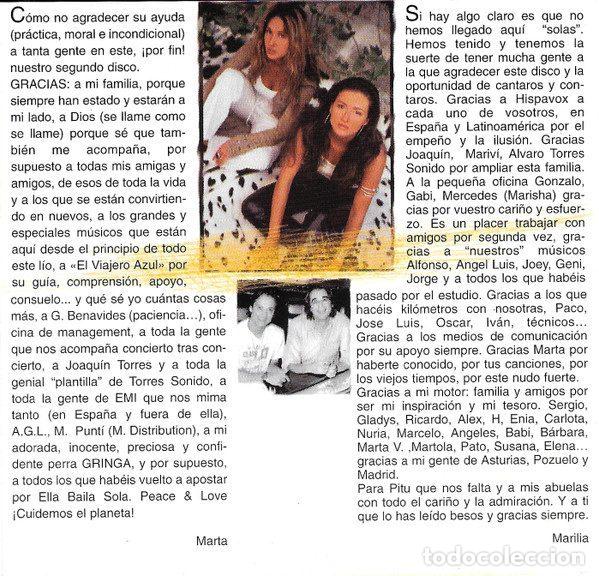 Cómo no agradecer su ayuda (práctica, moral e incondicional) a tanta gente en este, ¡por fin! nuestro segundo disco.
GRACIAS: a mi familia, porque siempre han estado y estarán a mi lado, a Dios (se llame como se llame) porque sé que también me acompaña, por supuesto a todas mis amigas y amigos, de esos de toda la vida y a los que se están convirtiendo en nuevos, a los grandes y especiales músicos que están aquí desde el principio de todo este lío, a «El Viajero Azul» por su guía, comprensión, apoyo, consuelo... y qué sé yo cuántas cosas más, a G. Benavides (paciencia...), oficina de management, a toda la gente que nos acompaña concierto tras concierto, a Joaquín Torres y a toda la genial "plantilla" de Torres Sonido, a toda la gente de EMI que nos mima tanto (en España y fuera de ella), A.G.L., M. Puntí (M. Distribution), a mi adorada, inocente, preciosa y confidente perra GRINGA, y por supuesto, a todos los que habéis vuelto a apostar por Ella Baila Sola. Peace & Love ¡Cuidemos el planeta!

Marta

Si hay algo claro es que no hemos llegado aquí "solas". Hemos tenido y tenemos la suerte de tener mucha gente a la que agradecer este disco y la oportunidad de cantaros y contaros. Gracias a Hispavox a cada uno de vosotros, en España y Latinoamérica por el empeño y la ilusión. Gracias Joaquín, Mariví, Alvaro Torres Sonido por ampliar esta familia. A la pequeña oficina Gonzalo, Gabi, Mercedes (Marisha) gracias por vuestro cariño y esfuerzo. Es un placer trabajar con amigos por segunda vez, gracias a "nuestros" músicos Alfonso, Angel Luis, Joey, Geni, Jorge y a todos los que habéis pasado por el estudio. Gracias a los que hacéis kilómetros con nosotras, Paco, Jose Luis, Oscar, Iván, técnicos... Gracias a los medios de comunicación por su apoyo siempre. Gracias Marta por haberte conocido, por tus canciones, por los viejos tiempos, por este nudo fuerte.
Gracias a mi motor: familia y amigos por ser mi inspiración y mi tesoro. Sergio, Gladys, Ricardo, Alex, H, Enia, Carlota, Nuria, Marcelo, Angeles, Babi, Bárbara, Marta V. ,Martola, Pato, Susana, Elena... gracias a mi gente de Asturias, Pozuelo y Madrid.
Para Pitu que nos falta y a mis abuelas con todo el cariño y la admiración. Y a ti que lo has leído besos y gracias siempre.

Marilia

todocoleccion